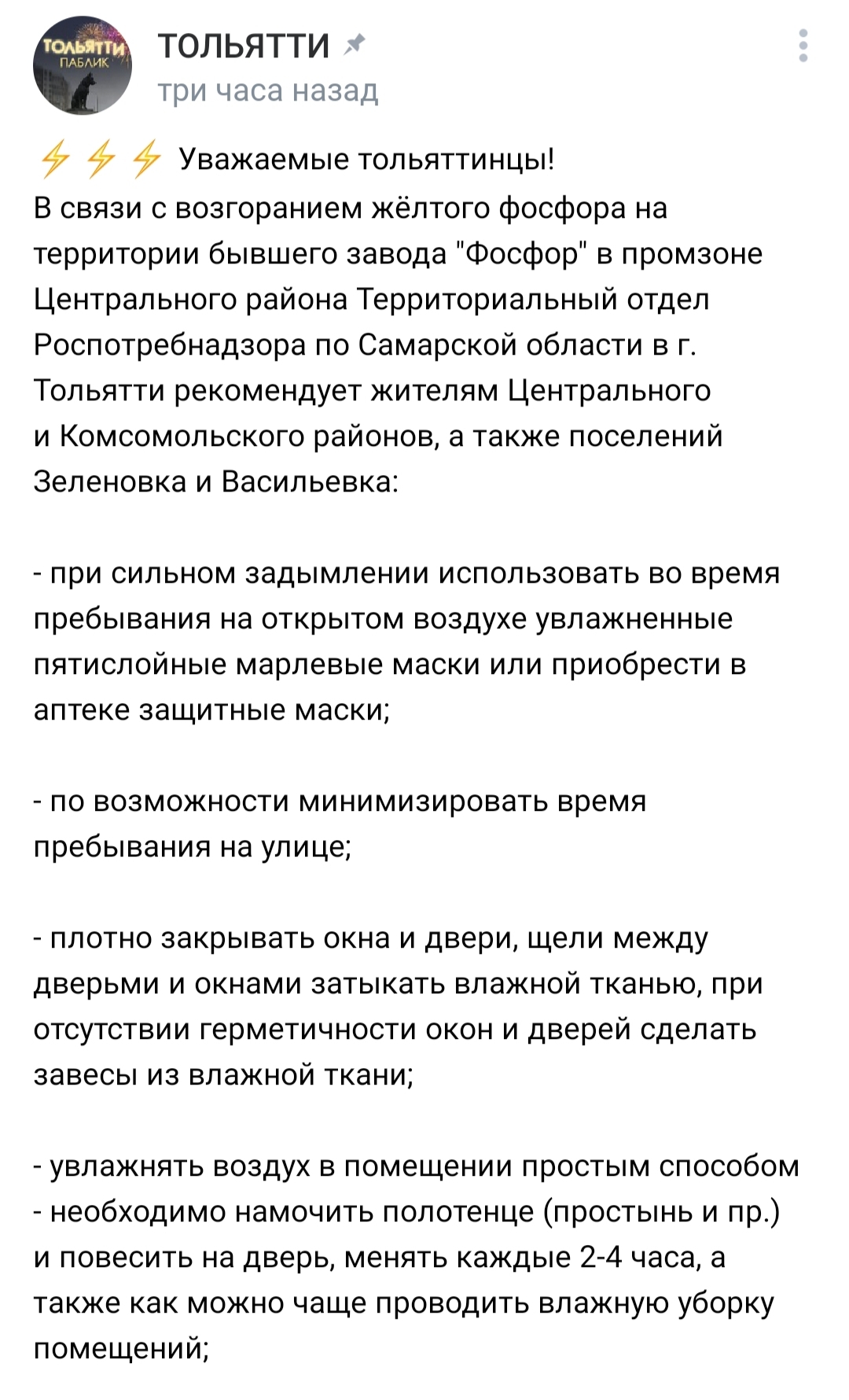 ТОЛЬЯТТИ ПАБЛИК

ТОЛЬЯТТИ
три часа назад

⚡⚡⚡ Уважаемые тольяттинцы!
В связи с возгоранием жёлтого фосфора на территории бывшего завода "Фосфор" в промзоне Центрального района Территориальный отдел Роспотребнадзора по Самарской области в г. Тольятти рекомендует жителям Центрального и Комсомольского районов, а также поселений Зеленовка и Васильевка:

- при сильном задымлении использовать во время пребывания на открытом воздухе увлажненные пятислойные марлевые маски или приобрести в аптеке защитные маски;

- по возможности минимизировать время пребывания на улице;

- плотно закрывать окна и двери, щели между дверьми и окнами затыкать влажной тканью, при отсутствии герметичности окон и дверей сделать завесы из влажной ткани;

- увлажнять воздух в помещении простым способом - необходимо намочить полотенце (простынь и пр.) и повесить на дверь, менять каждые 2-4 часа, а также как можно чаще проводить влажную уборку помещений;